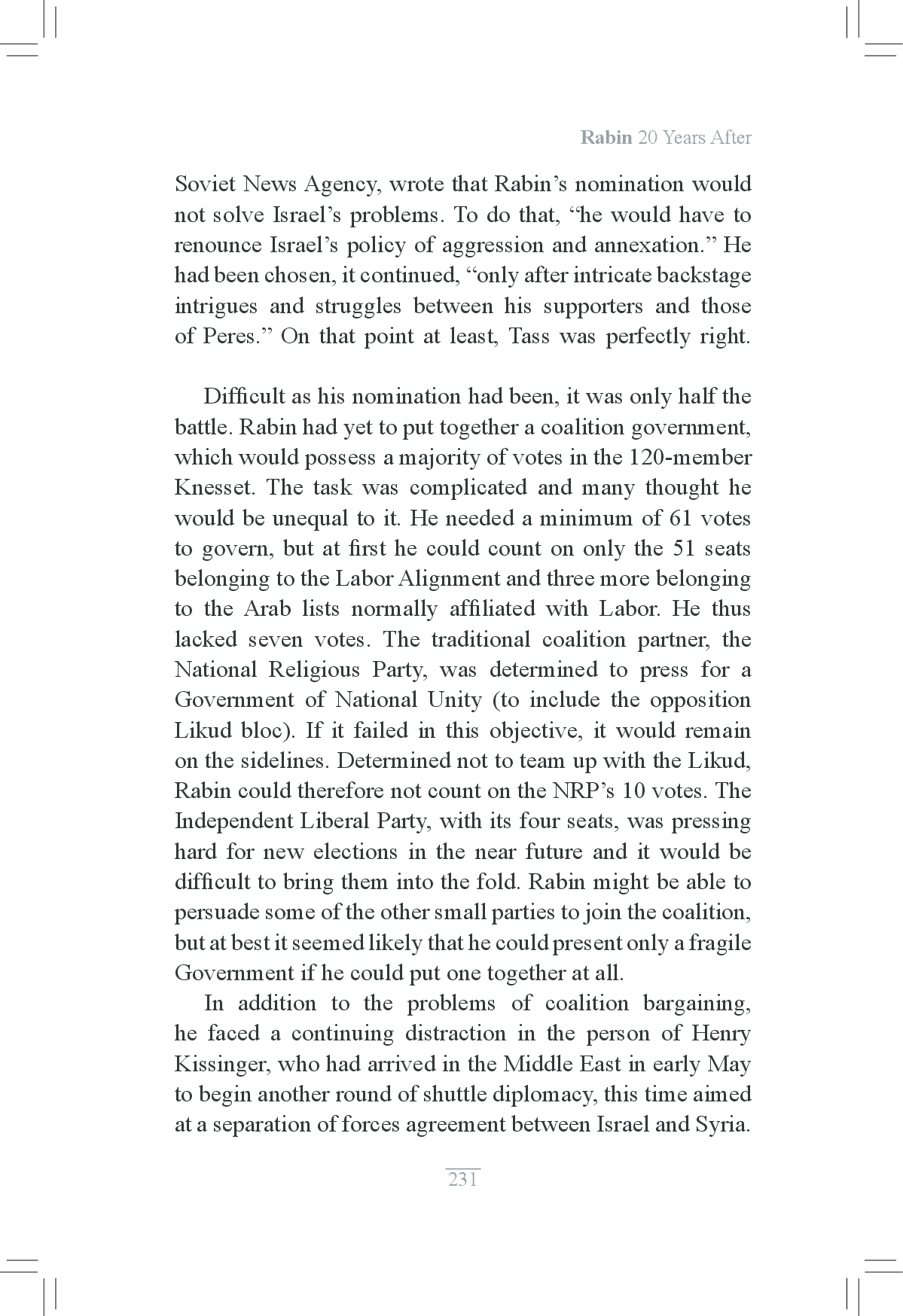 Rabin 20 Years After

Soviet News Agency, wrote that Rabin's nomination would not solve Israel's problems. To do that, "he would have to renounce Israel's policy of aggression and annexation." He had been chosen, it continued, "only after intricate backstage intrigues and struggles between his supporters and those of Peres." On that point at least, Tass was perfectly right.

Difficult as his nomination had been, it was only half the battle. Rabin had yet to put together a coalition government, which would possess a majority of votes in the 120-member Knesset. The task was complicated and many thought he would be unequal to it. He needed a minimum of 61 votes to govern, but at first he could count on only the 51 seats belonging to the Labor Alignment and three more belonging to the Arab lists normally affiliated with Labor. He thus lacked seven votes. The traditional coalition partner, the National Religious Party, was determined to press for a Government of National Unity (to include the opposition Likud bloc). If it failed in this objective, it would remain on the sidelines. Determined not to team up with the Likud, Rabin could therefore not count on the NRP's 10 votes. The Independent Liberal Party, with its four seats, was pressing hard for new elections in the near future and it would be difficult to bring them into the fold. Rabin might be able to persuade some of the other small parties to join the coalition, but at best it seemed likely that he could present only a fragile Government if he could put one together at all.

In addition to the problems of coalition bargaining, he faced a continuing distraction in the person of Henry Kissinger, who had arrived in the Middle East in early May to begin another round of shuttle diplomacy, this time aimed at a separation of forces agreement between Israel and Syria.

231